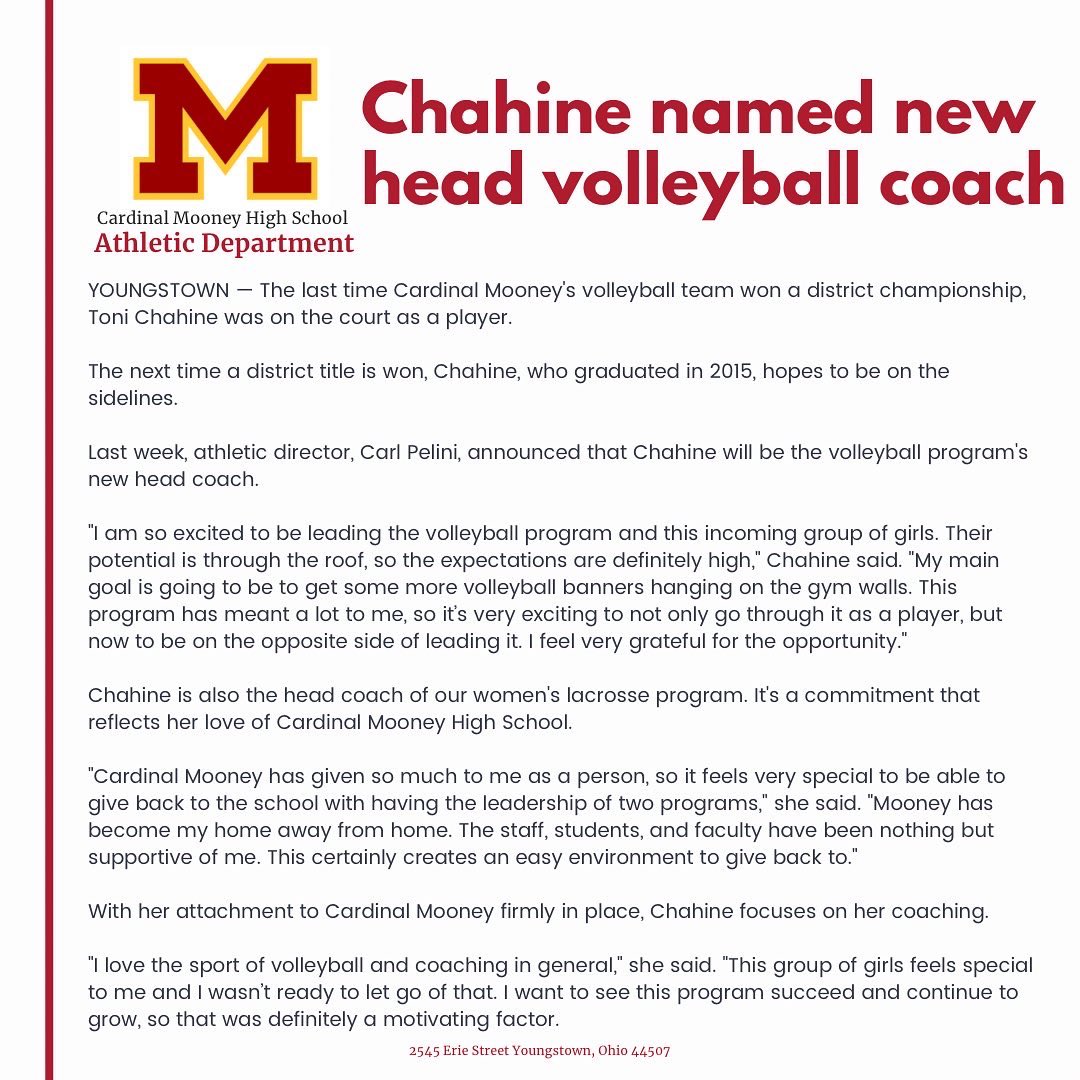 M
Cardinal Mooney High School
Athletic Department

Chahine named new head volleyball coach

YOUNGSTOWN — The last time Cardinal Mooney's volleyball team won a district championship, Toni Chahine was on the court as a player.

The next time a district title is won, Chahine, who graduated in 2015, hopes to be on the sidelines.

Last week, athletic director, Carl Pelini, announced that Chahine will be the volleyball program's new head coach.

"I am so excited to be leading the volleyball program and this incoming group of girls. Their potential is through the roof, so the expectations are definitely high," Chahine said. "My main goal is going to be to get some more volleyball banners hanging on the gym walls. This program has meant a lot to me, so it's very exciting to not only go through it as a player, but now to be on the opposite side of leading it. I feel very grateful for the opportunity."

Chahine is also the head coach of our women's lacrosse program. It's a commitment that reflects her love of Cardinal Mooney High School.

"Cardinal Mooney has given so much to me as a person, so it feels very special to be able to give back to the school with having the leadership of two programs," she said. "Mooney has become my home away from home. The staff, students, and faculty have been nothing but supportive of me. This certainly creates an easy environment to give back to."

With her attachment to Cardinal Mooney firmly in place, Chahine focuses on her coaching.

"I love the sport of volleyball and coaching in general," she said. "This group of girls feels special to me and I wasn't ready to let go of that. I want to see this program succeed and continue to grow, so that was definitely a motivating factor.

2545 Erie Street Youngstown, Ohio 44507